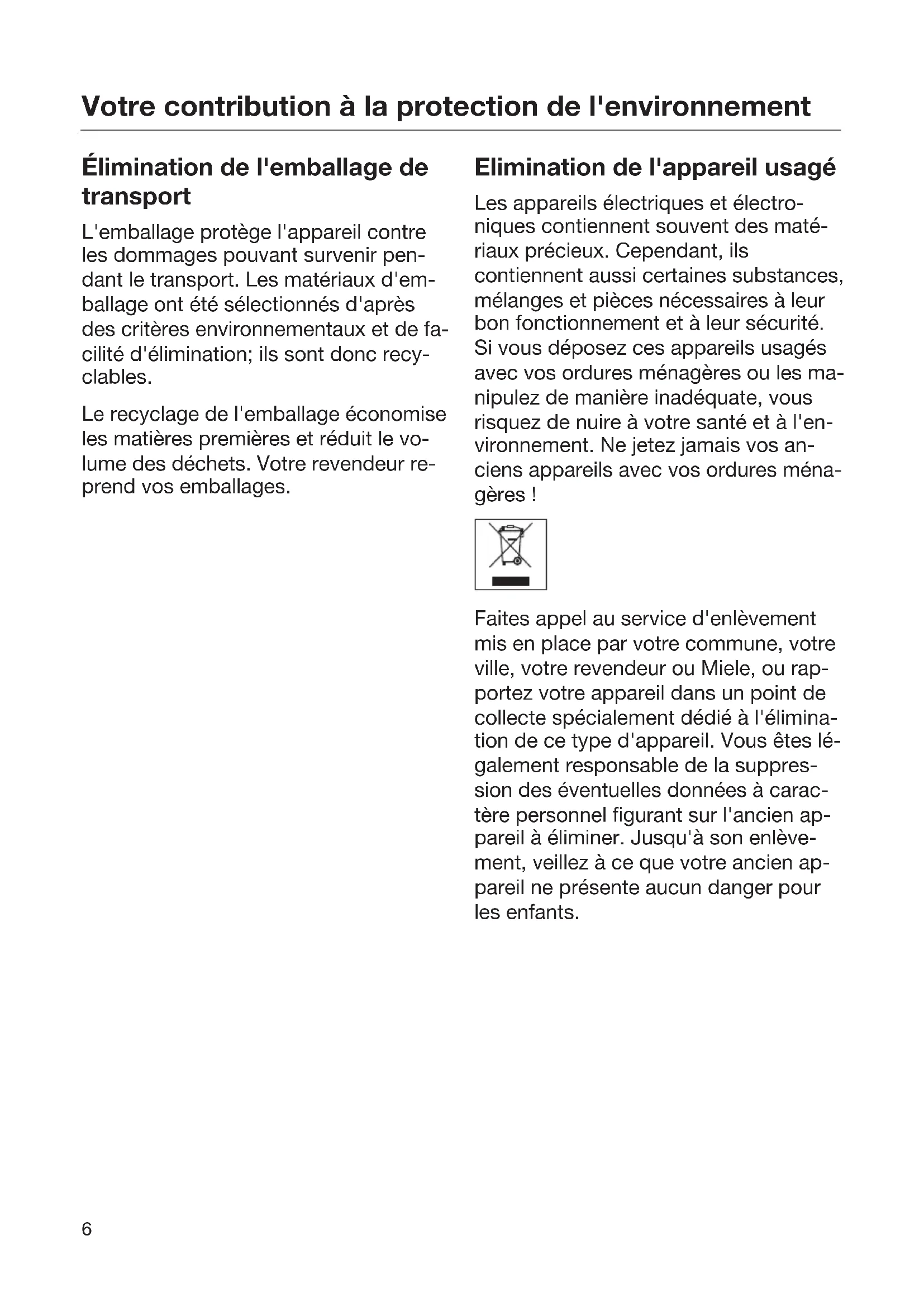 Votre contribution à la protection de l'environnement

Élimination de l'emballage de transport

L'emballage protège l'appareil contre les dommages pouvant survenir pendant le transport. Les matériaux d'emballage ont été sélectionnés d'après des critères environnementaux et de facilité d'élimination; ils sont donc recyclables.

Le recyclage de l'emballage économise les matières premières et réduit le volume des déchets. Votre revendeur reprend vos emballages.

Elimination de l'appareil usagé

Les appareils électriques et électroniques contiennent souvent des matériaux précieux. Cependant, ils contiennent aussi certaines substances, mélanges et pièces nécessaires à leur bon fonctionnement et à leur sécurité. Si vous déposez ces appareils usagés avec vos ordures ménagères ou les manipulez de manière inadéquate, vous risquez de nuire à votre santé et à l'environnement. Ne jetez jamais vos anciens appareils avec vos ordures ménagères !

Faites appel au service d'enlèvement mis en place par votre commune, votre ville, votre revendeur ou Miele, ou rapportez votre appareil dans un point de collecte spécialement dédié à l'élimination de ce type d'appareil. Vous êtes légalement responsable de la suppression des éventuelles données à caractère personnel figurant sur l'ancien appareil à éliminer. Jusqu'à son enlèvement, veillez à ce que votre ancien appareil ne présente aucun danger pour les enfants.

6